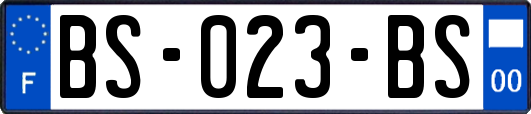 F

BS-023-BS

00